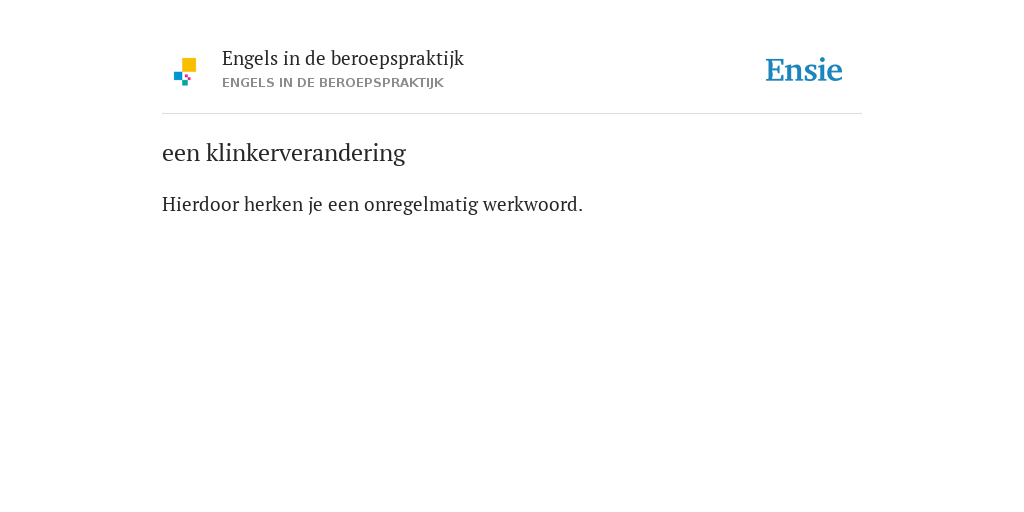 Engels in de beroepspraktijk
ENGELS IN DE BEROEPSPRAKTIJK

Ensie

een klinkerverandering

Hierdoor herken je een onregelmatig werkwoord.